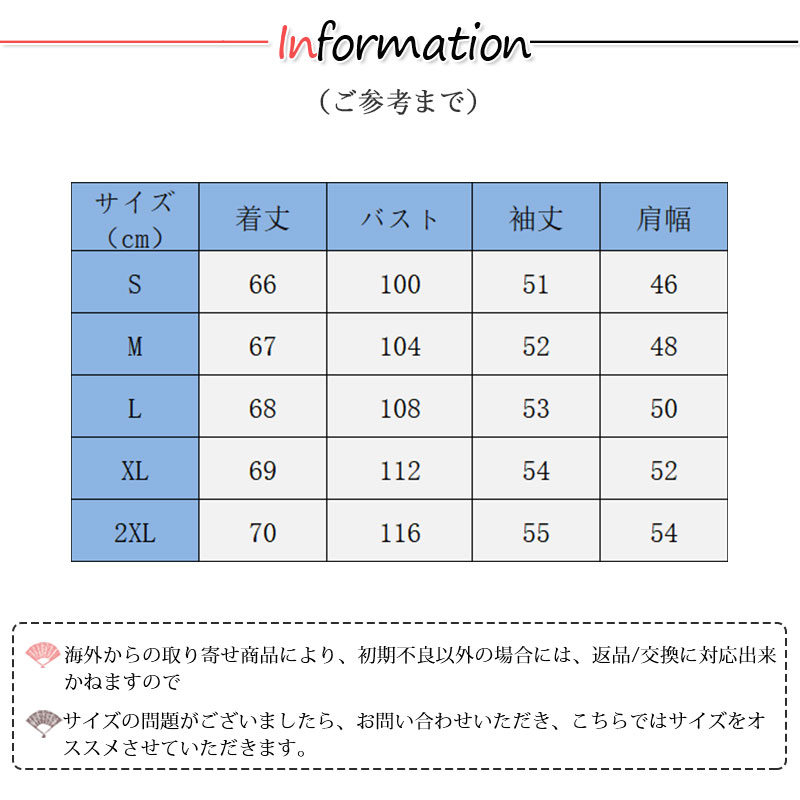 Information

（ご参考まで）

| サイズ（cm） | 着丈 | バスト | 袖丈 | 肩幅 |
|---|---|---|---|---|
| S | 66 | 100 | 51 | 46 |
| M | 67 | 104 | 52 | 48 |
| L | 68 | 108 | 53 | 50 |
| XL | 69 | 112 | 54 | 52 |
| 2XL | 70 | 116 | 55 | 54 |

海外からの取り寄せ商品により、初期不良以外の場合には、返品/交換に対応出来かねますので

サイズの問題がございましたら、お問い合わせいただき、こちらではサイズをオススメさせていただきます。